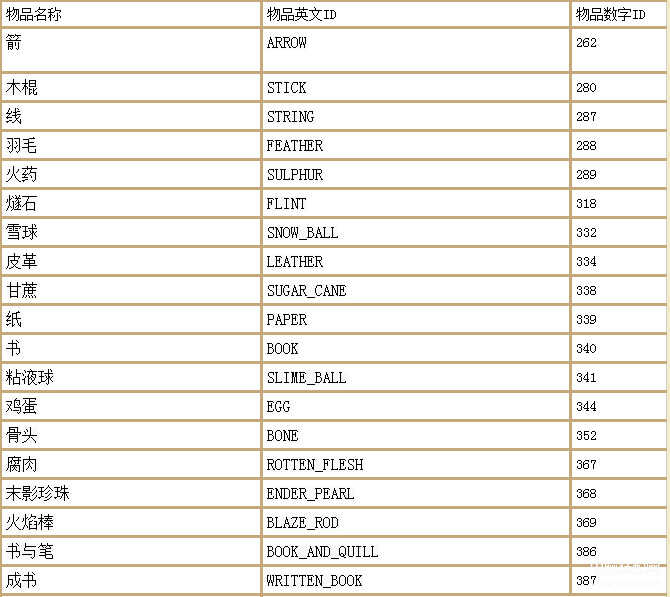 | 物品名称 | 物品英文ID | 物品数字ID |
|---|---|---|
| 箭 | ARROW | 262 |
| 木棍 | STICK | 280 |
| 线 | STRING | 287 |
| 羽毛 | FEATHER | 288 |
| 火药 | SULPHUR | 289 |
| 燧石 | FLINT | 318 |
| 雪球 | SNOW_BALL | 332 |
| 皮革 | LEATHER | 334 |
| 甘蔗 | SUGAR_CANE | 338 |
| 纸 | PAPER | 339 |
| 书 | BOOK | 340 |
| 粘液球 | SLIME_BALL | 341 |
| 鸡蛋 | EGG | 344 |
| 骨头 | BONE | 352 |
| 腐肉 | ROTTEN_FLESH | 367 |
| 末影珍珠 | ENDER_PEARL | 368 |
| 火焰棒 | BLAZE_ROD | 369 |
| 书与笔 | BOOK_AND_QUILL | 386 |
| 成书 | WRITTEN_BOOK | 387 |